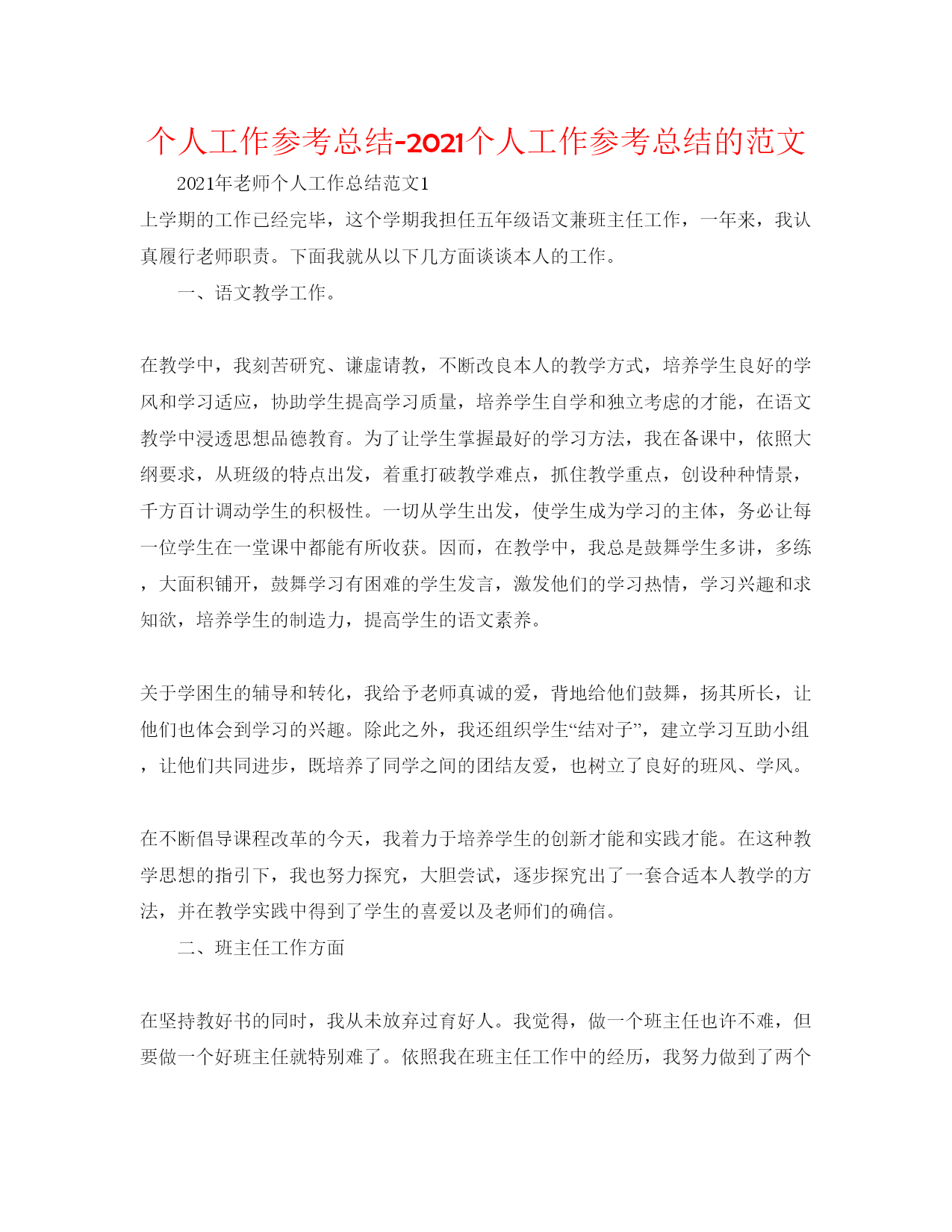 个人工作参考总结-2021个人工作参考总结的范文

2021年老师个人工作总结范文1

上学期的工作已经完毕，这个学期我担任五年级语文兼班主任工作，一年来，我认真履行老师职责。下面我就从以下几方面谈谈本人的工作。

一、语文教学工作。

在教学中，我刻苦研究、谦虚请教，不断改良本人的教学方式，培养学生良好的学风和学习适应，协助学生提高学习质量，培养学生自学和独立考虑的才能，在语文教学中浸透思想品德教育。为了让学生掌握最好的学习方法，我在备课中，依照大纲要求，从班级的特点出发，着重打破教学难点，抓住教学重点，创设种种情景，千方百计调动学生的积极性。一切从学生出发，使学生成为学习的主体，务必让每一位学生在一堂课中都能有所收获。因而，在教学中，我总是鼓舞学生多讲，多练，大面积铺开，鼓舞学习有困难的学生发言，激发他们的学习热情，学习兴趣和求知欲，培养学生的制造力，提高学生的语文素养。

关于学困生的辅导和转化，我给予老师真诚的爱，背地给他们鼓舞，扬其所长，让他们也体会到学习的兴趣。除此之外，我还组织学生“结对子”，建立学习互助小组，让他们共同进步，既培养了同学之间的团结友爱，也树立了良好的班风、学风。

在不断倡导课程改革的今天，我着力于培养学生的创新才能和实践才能。在这种教学思想的指引下，我也努力探究，大胆尝试，逐步探究出了一套合适本人教学的方法，并在教学实践中得到了学生的喜爱以及老师们的确信。

二、班主任工作方面

在坚持教好书的同时，我从未放弃过育好人。我觉得，做一个班主任也许不难，但要做一个好班主任就特别难了。依照我在班主任工作中的经历，我努力做到了两个